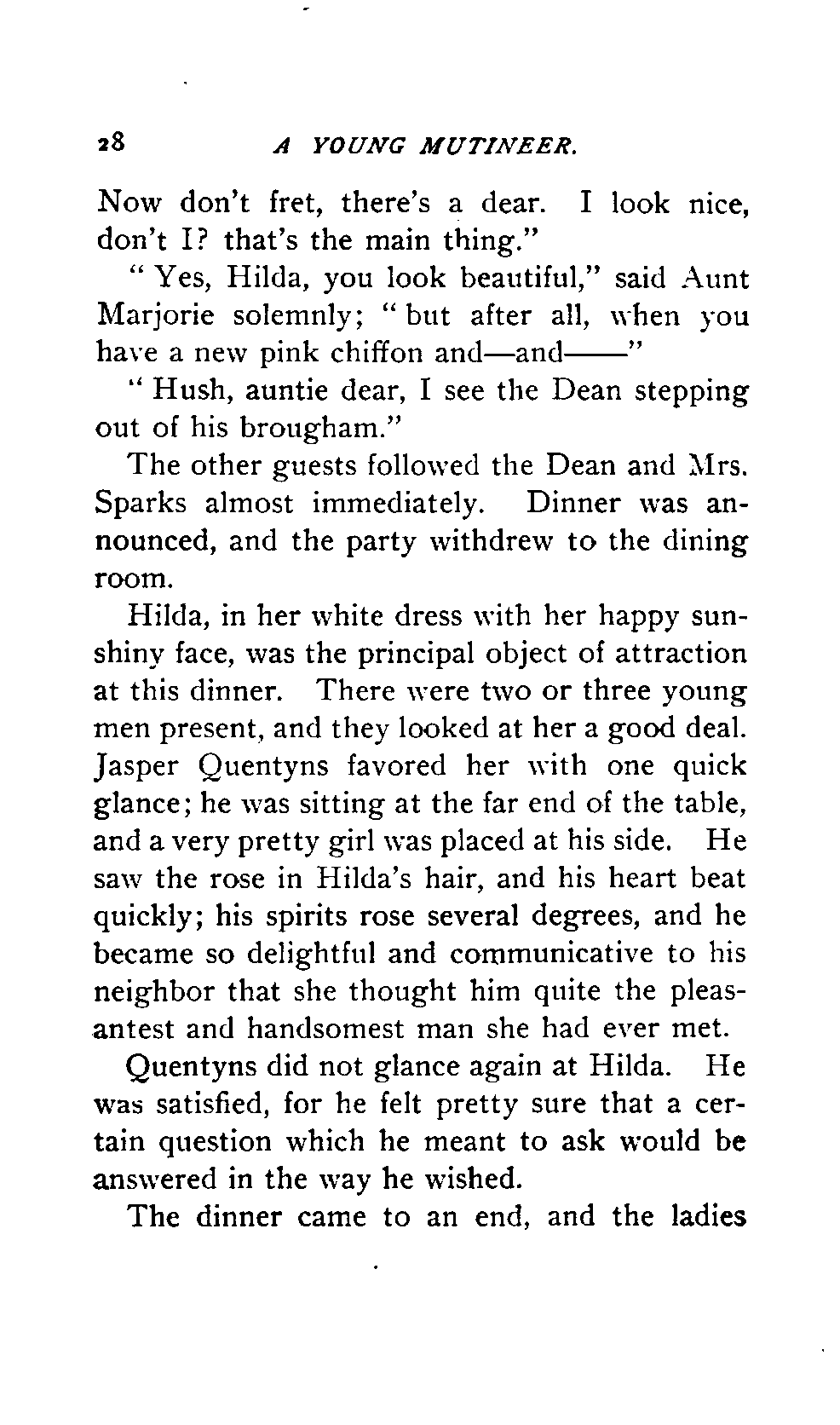 28 A YOUNG MUTINEER.

Now don't fret, there's a dear. I look nice, don't I? that's the main thing."

"Yes, Hilda, you look beautiful," said Aunt Marjorie solemnly; "but after all, when you have a new pink chiffon and—and——"

"Hush, auntie dear, I see the Dean stepping out of his brougham."

The other guests followed the Dean and Mrs. Sparks almost immediately. Dinner was announced, and the party withdrew to the dining room.

Hilda, in her white dress with her happy sunshiny face, was the principal object of attraction at this dinner. There were two or three young men present, and they looked at her a good deal. Jasper Quentyns favored her with one quick glance; he was sitting at the far end of the table, and a very pretty girl was placed at his side. He saw the rose in Hilda's hair, and his heart beat quickly; his spirits rose several degrees, and he became so delightful and communicative to his neighbor that she thought him quite the pleasantest and handsomest man she had ever met.

Quentyns did not glance again at Hilda. He was satisfied, for he felt pretty sure that a certain question which he meant to ask would be answered in the way he wished.

The dinner came to an end, and the ladies